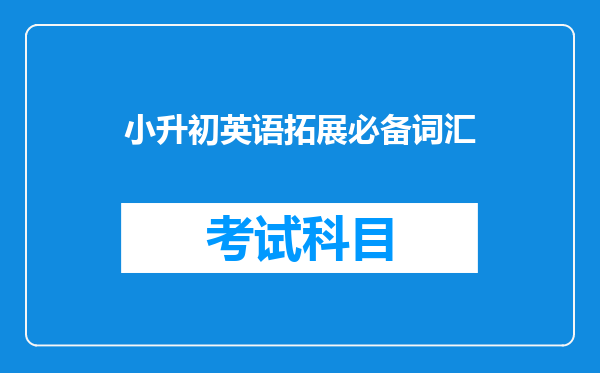 小升初英语拓展必备词汇

考试科目